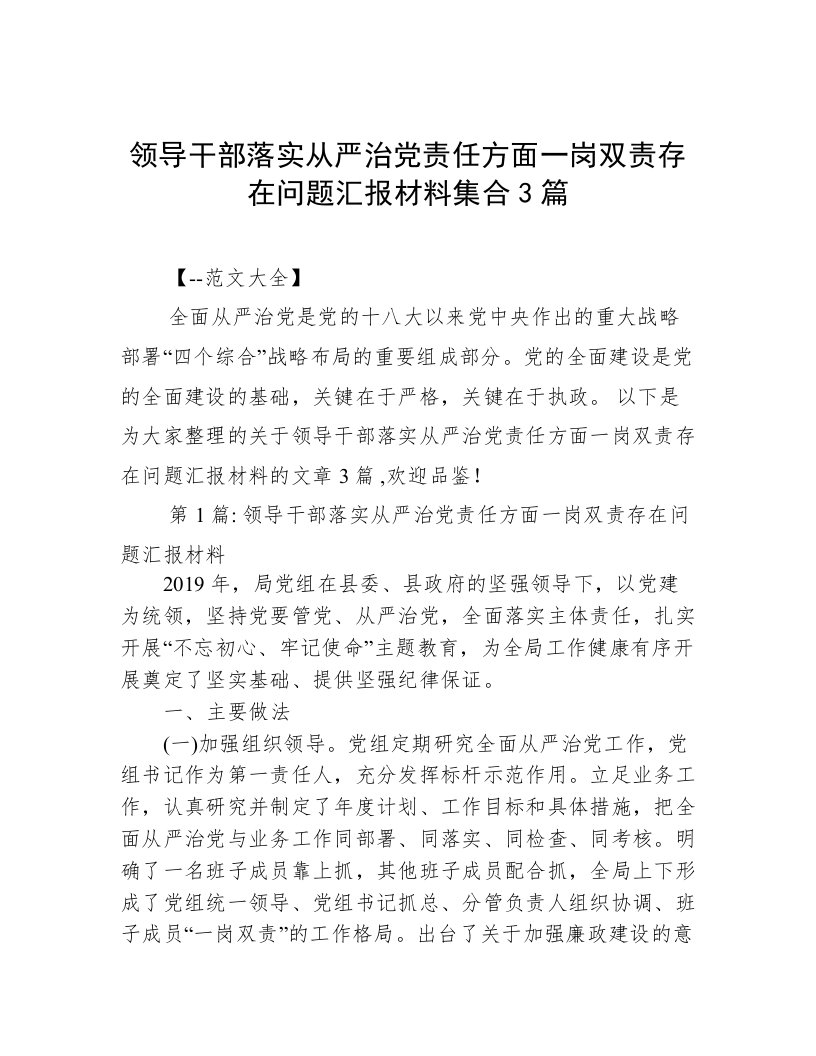 领导干部落实从严治党责任方面一岗双责存在问题汇报材料集合3篇

【--范文大全】

全面从严治党是党的十八大以来党中央作出的重大战略部署“四个综合”战略布局的重要组成部分。党的全面建设是党的全面建设的基础，关键在于严格，关键在于执政。 以下是为大家整理的关于领导干部落实从严治党责任方面一岗双责存在问题汇报材料的文章3篇 ,欢迎品鉴！

第1篇: 领导干部落实从严治党责任方面一岗双责存在问题汇报材料

2019年，局党组在县委、县政府的坚强领导下，以党建为统领，坚持党要管党、从严治党，全面落实主体责任，扎实开展“不忘初心、牢记使命”主题教育，为全局工作健康有序开展奠定了坚实基础、提供坚强纪律保证。

一、主要做法

(一)加强组织领导。党组定期研究全面从严治党工作，党组书记作为第一责任人，充分发挥标杆示范作用。立足业务工作，认真研究并制定了年度计划、工作目标和具体措施，把全面从严治党与业务工作同部署、同落实、同检查、同考核。明确了一名班子成员靠上抓，其他班子成员配合抓，全局上下形成了党组统一领导、党组书记抓总、分管负责人组织协调、班子成员“一岗双责”的工作格局。出台了关于加强廉政建设的意